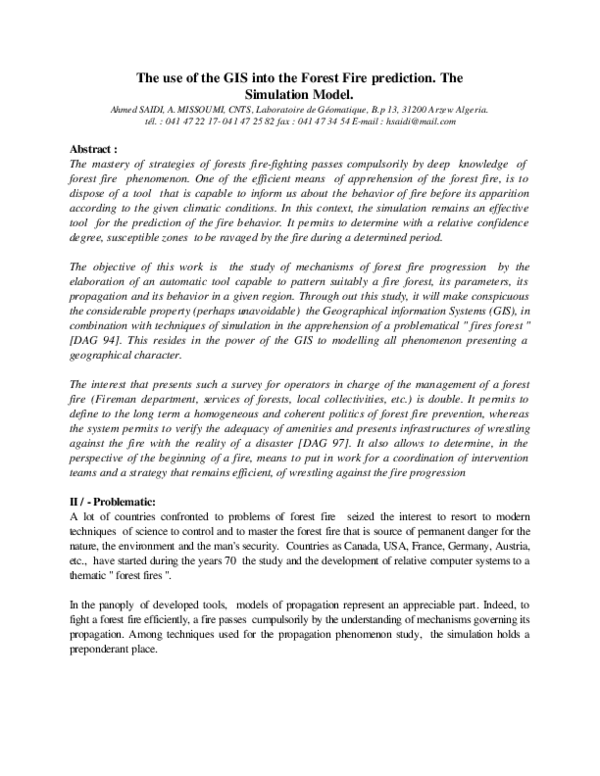 The use of the GIS into the Forest Fire prediction. The Simulation Model.

Ahmed SAIDI, A. MISSOUMI, CNTS, Laboratoire de Géomatique, B.p 13, 31200 Arzew Algeria.
tél. : 041 47 22 17- 041 47 25 82 fax : 041 47 34 54 E-mail : hsaidi@mail.com

Abstract :
The mastery of strategies of forests fire-fighting passes compulsorily by deep knowledge of forest fire phenomenon. One of the efficient means of apprehension of the forest fire, is to dispose of a tool that is capable to inform us about the behavior of fire before its apparition according to the given climatic conditions. In this context, the simulation remains an effective tool for the prediction of the fire behavior. It permits to determine with a relative confidence degree, susceptible zones to be ravaged by the fire during a determined period.

The objective of this work is the study of mechanisms of forest fire progression by the elaboration of an automatic tool capable to pattern suitably a fire forest, its parameters, its propagation and its behavior in a given region. Through out this study, it will make conspicuous the considerable property (perhaps unavoidable) the Geographical information Systems (GIS), in combination with techniques of simulation in the apprehension of a problematical " fires forest " [DAG 94]. This resides in the power of the GIS to modelling all phenomenon presenting a geographical character.

The interest that presents such a survey for operators in charge of the management of a forest fire (Fireman department, services of forests, local collectivities, etc.) is double. It permits to define to the long term a homogeneous and coherent politics of forest fire prevention, whereas the system permits to verify the adequacy of amenities and presents infrastructures of wrestling against the fire with the reality of a disaster [DAG 97]. It also allows to determine, in the perspective of the beginning of a fire, means to put in work for a coordination of intervention teams and a strategy that remains efficient, of wrestling against the fire progression

II / - Problematic:
A lot of countries confronted to problems of forest fire seized the interest to resort to modern techniques of science to control and to master the forest fire that is source of permanent danger for the nature, the environment and the man's security. Countries as Canada, USA, France, Germany, Austria, etc., have started during the years 70 the study and the development of relative computer systems to a thematic " forest fires ".

In the panoply of developed tools, models of propagation represent an appreciable part. Indeed, to fight a forest fire efficiently, a fire passes cumpulsorily by the understanding of mechanisms governing its propagation. Among techniques used for the propagation phenomenon study, the simulation holds a preponderant place.